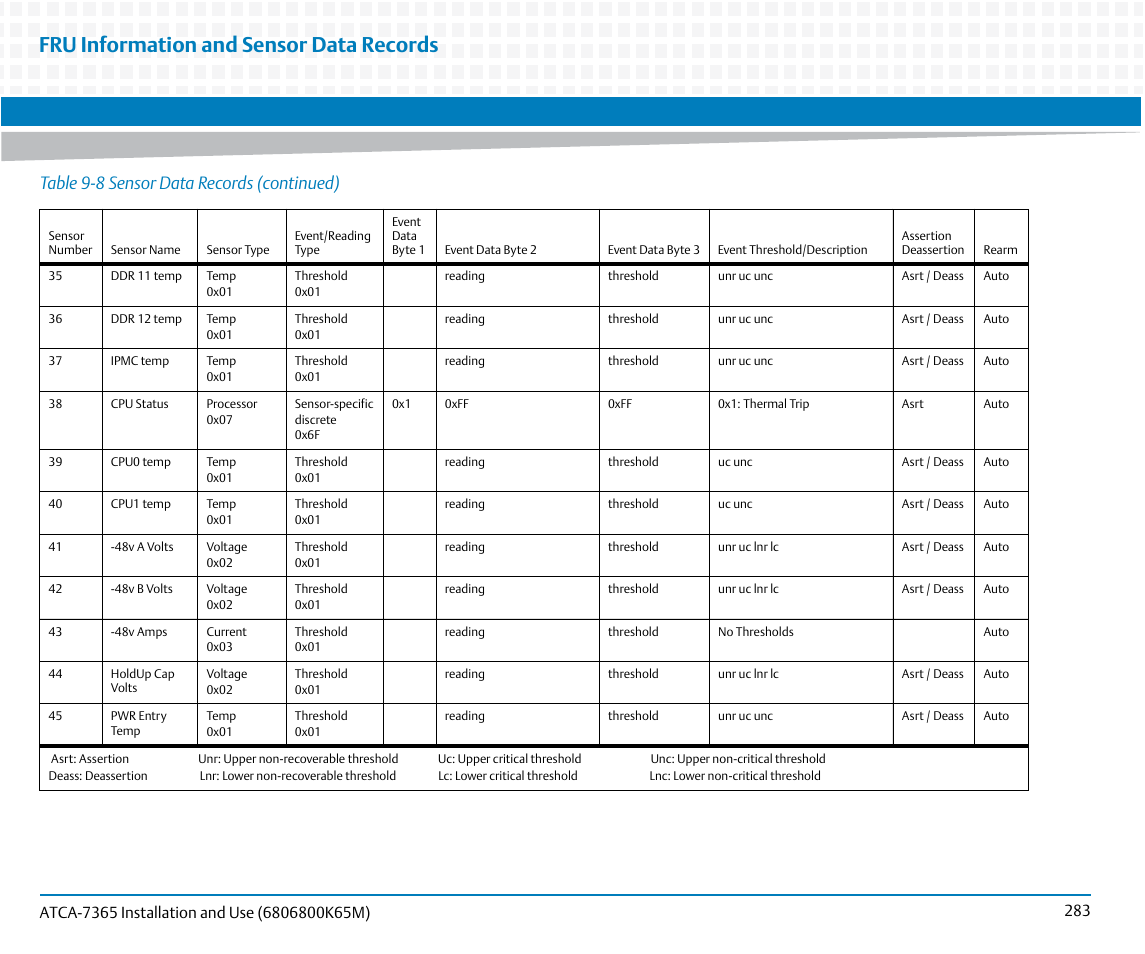 FRU Information and Sensor Data Records

Table 9-8 Sensor Data Records (continued)

| Sensor Number | Sensor Name | Sensor Type | Event/Reading Type | Event Data Byte 1 | Event Data Byte 2 | Event Data Byte 3 | Event Threshold/Description | Assertion Deassertion | Rearm |
|---|---|---|---|---|---|---|---|---|---|
| 35 | DDR 11 temp | Temp 0x01 | Threshold 0x01 | | reading | threshold | unr uc unc | Asrt / Deass | Auto |
| 36 | DDR 12 temp | Temp 0x01 | Threshold 0x01 | | reading | threshold | unr uc unc | Asrt / Deass | Auto |
| 37 | IPMC temp | Temp 0x01 | Threshold 0x01 | | reading | threshold | unr uc unc | Asrt / Deass | Auto |
| 38 | CPU Status | Processor 0x07 | Sensor-specific discrete 0x6F | 0x1 | 0xFF | 0xFF | 0x1: Thermal Trip | Asrt | Auto |
| 39 | CPU0 temp | Temp 0x01 | Threshold 0x01 | | reading | threshold | uc unc | Asrt / Deass | Auto |
| 40 | CPU1 temp | Temp 0x01 | Threshold 0x01 | | reading | threshold | uc unc | Asrt / Deass | Auto |
| 41 | -48v A Volts | Voltage 0x02 | Threshold 0x01 | | reading | threshold | unr uc lnr lc | Asrt / Deass | Auto |
| 42 | -48v B Volts | Voltage 0x02 | Threshold 0x01 | | reading | threshold | unr uc lnr lc | Asrt / Deass | Auto |
| 43 | -48v Amps | Current 0x03 | Threshold 0x01 | | reading | threshold | No Thresholds | | Auto |
| 44 | HoldUp Cap Volts | Voltage 0x02 | Threshold 0x01 | | reading | threshold | unr uc lnr lc | Asrt / Deass | Auto |
| 45 | PWR Entry Temp | Temp 0x01 | Threshold 0x01 | | reading | threshold | unr uc unc | Asrt / Deass | Auto |

Asrt: Assertion
Deass: Deassertion
Unr: Upper non-recoverable threshold
Lnr: Lower non-recoverable threshold
Uc: Upper critical threshold
Lc: Lower critical threshold
Unc: Upper non-critical threshold
Lnc: Lower non-critical threshold

ATCA-7365 Installation and Use (6806800K65M) 283